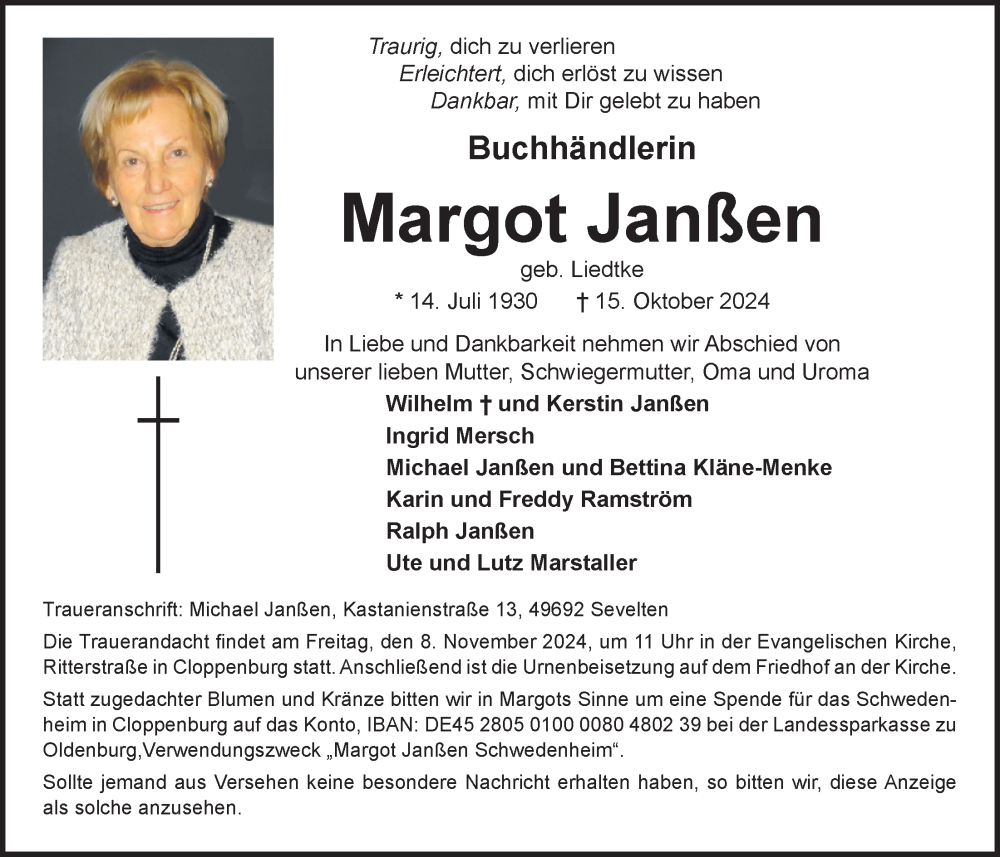 Traurig, dich zu verlieren
Erleichtert, dich erlöst zu wissen
Dankbar, mit Dir gelebt zu haben

Buchhändlerin

Margot Janßen

geb. Liedtke

* 14. Juli 1930 † 15. Oktober 2024

In Liebe und Dankbarkeit nehmen wir Abschied von unserer lieben Mutter, Schwiegermutter, Oma und Uroma

Wilhelm † und Kerstin Janßen
Ingrid Mersch
Michael Janßen und Bettina Kläne-Menke
Karin und Freddy Ramström
Ralph Janßen
Ute und Lutz Marstaller

Traueranschrift: Michael Janßen, Kastanienstraße 13, 49692 Sevelten

Die Trauerandacht findet am Freitag, den 8. November 2024, um 11 Uhr in der Evangelischen Kirche, Ritterstraße in Cloppenburg statt. Anschließend ist die Urnenbeisetzung auf dem Friedhof an der Kirche.

Statt zugedachter Blumen und Kränze bitten wir in Margots Sinne um eine Spende für das Schwedenheim in Cloppenburg auf das Konto, IBAN: DE45 2805 0100 0080 4802 39 bei der Landessparkasse zu Oldenburg,Verwendungszweck „Margot Janßen Schwedenheim“.

Sollte jemand aus Versehen keine besondere Nachricht erhalten haben, so bitten wir, diese Anzeige als solche anzusehen.